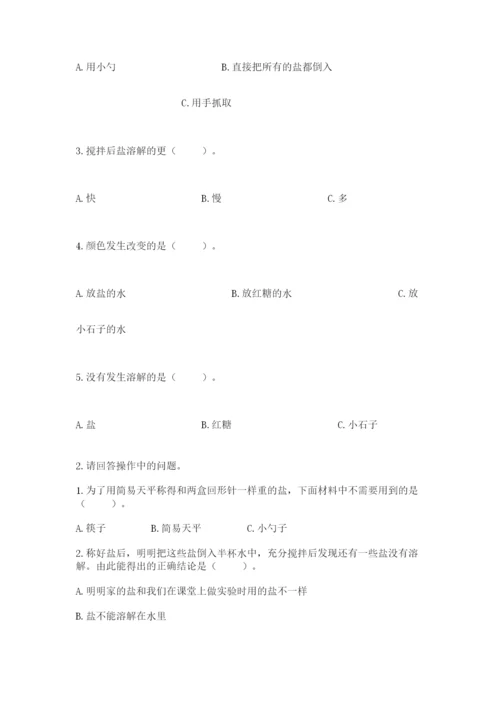 A. 用小勺　　　　　　　　B. 直接把所有的盐都倒入

C. 用手抓取

3. 搅拌后盐溶解的更（　　）。

A. 快　　　　　B. 慢　　　　　C. 多

4. 颜色发生改变的是（　　）。

A. 放盐的水　　　　　B. 放红糖的水　　　　　C. 放小石子的水

5. 没有发生溶解的是（　　）。

A. 盐　　　　　B. 红糖　　　　　C. 小石子

2. 请回答操作中的问题。

1. 为了用简易天平称得和两盒回形针一样重的盐，下面材料中不需要用到的是（　　）。

A. 筷子　　　B. 简易天平　　　C. 小勺子

2. 称好盐后，明明把这些盐倒入半杯水中，充分搅拌后发现还有一些盐没有溶解。由此能得出的正确结论是（　　）。

A. 明明家的盐和我们在课堂上做实验时用的盐不一样

B. 盐不能溶解在水里